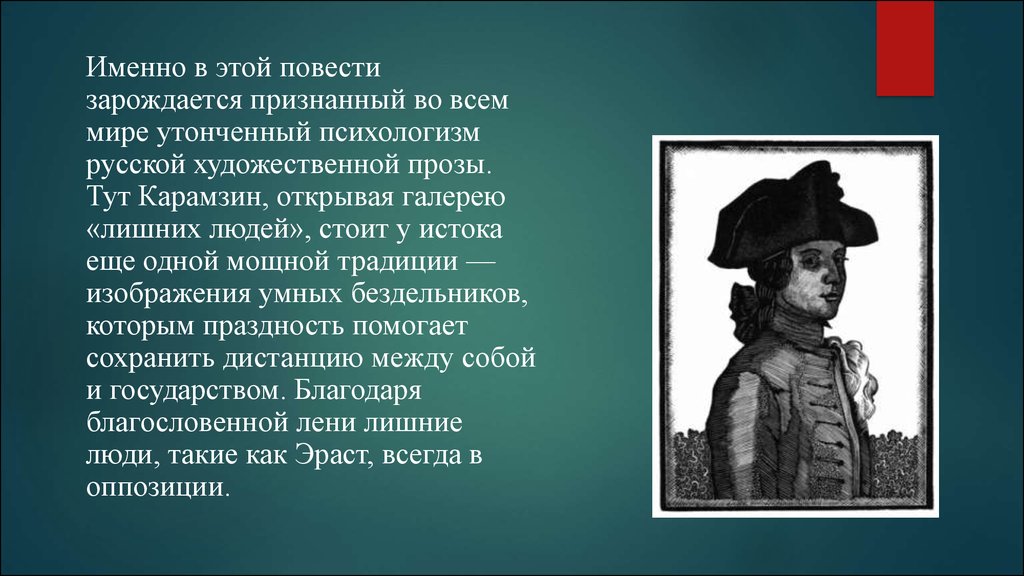 Именно в этой повести зарождается признанный во всем мире утонченный психологизм русской художественной прозы. Тут Карамзин, открывая галерею «лишних людей», стоит у истока еще одной мощной традиции — изображения умных бездельников, которым праздность помогает сохранить дистанцию между собой и государством. Благодаря благословенной лени лишние люди, такие как Эраст, всегда в оппозиции.